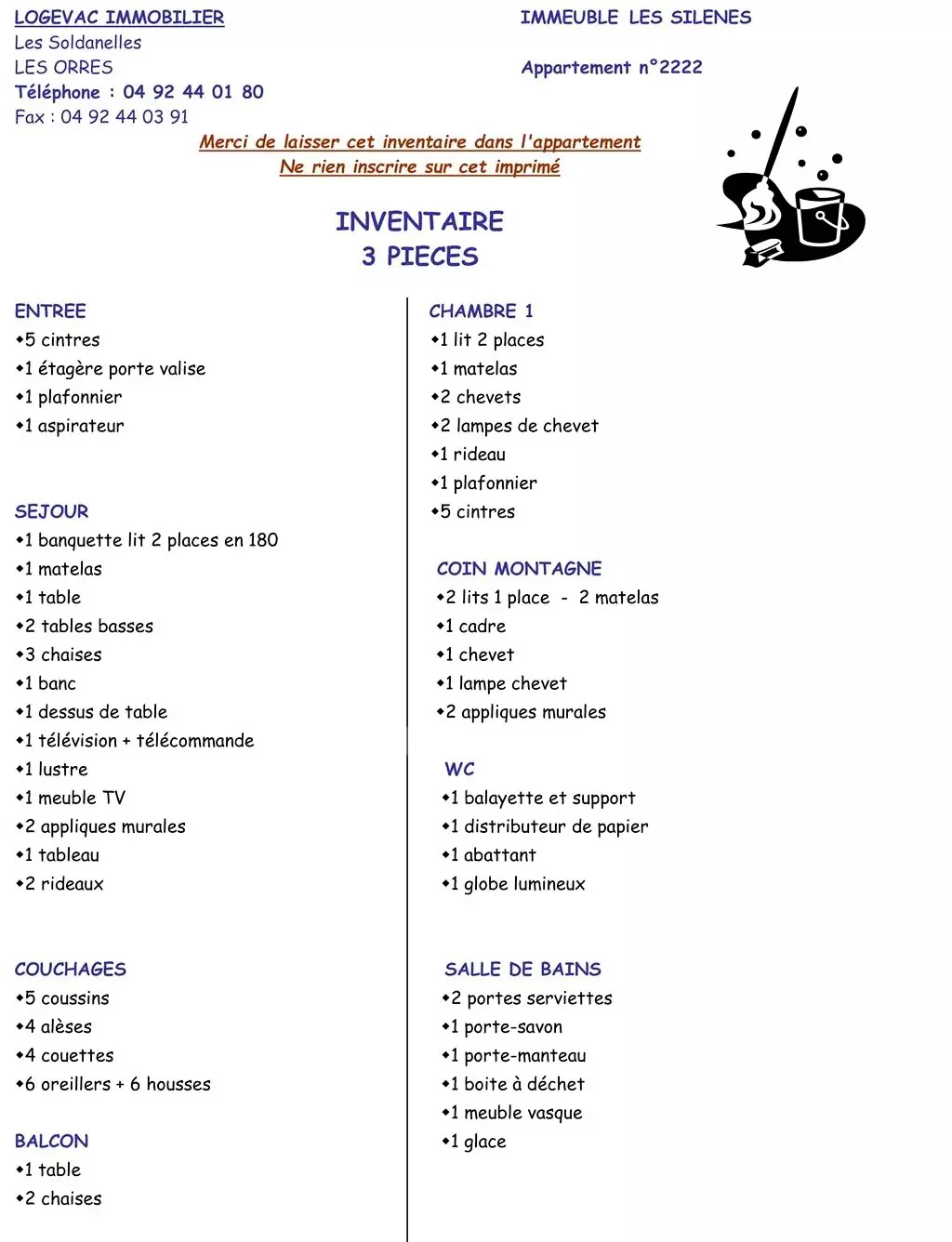 LOGEVAC IMMOBILIER
Les Soldanelles
LES ORRES
Téléphone : 04 92 44 01 80
Fax : 04 92 44 03 91

IMMEUBLE LES SILENES

Appartement n°2222

Merci de laisser cet inventaire dans l'appartement
Ne rien inscrire sur cet imprimé

INVENTAIRE
3 PIECES

ENTREE
•5 cintres
•1 étagère porte valise
•1 plafonnier
•1 aspirateur

SEJOUR
•1 banquette lit 2 places en 180
•1 matelas
•1 table
•2 tables basses
•3 chaises
•1 banc
•1 dessus de table
•1 télévision + télécommande
•1 lustre
•1 meuble TV
•2 appliques murales
•1 tableau
•2 rideaux

COUCHAGES
•5 coussins
•4 alèses
•4 couettes
•6 oreillers + 6 housses

BALCON
•1 table
•2 chaises

CHAMBRE 1
•1 lit 2 places
•1 matelas
•2 chevets
•2 lampes de chevet
•1 rideau
•1 plafonnier
•5 cintres

COIN MONTAGNE
•2 lits 1 place - 2 matelas
•1 cadre
•1 chevet
•1 lampe chevet
•2 appliques murales

WC
•1 balayette et support
•1 distributeur de papier
•1 abattant
•1 globe lumineux

SALLE DE BAINS
•2 portes serviettes
•1 porte-savon
•1 porte-manteau
•1 boite à déchet
•1 meuble vasque
•1 glace